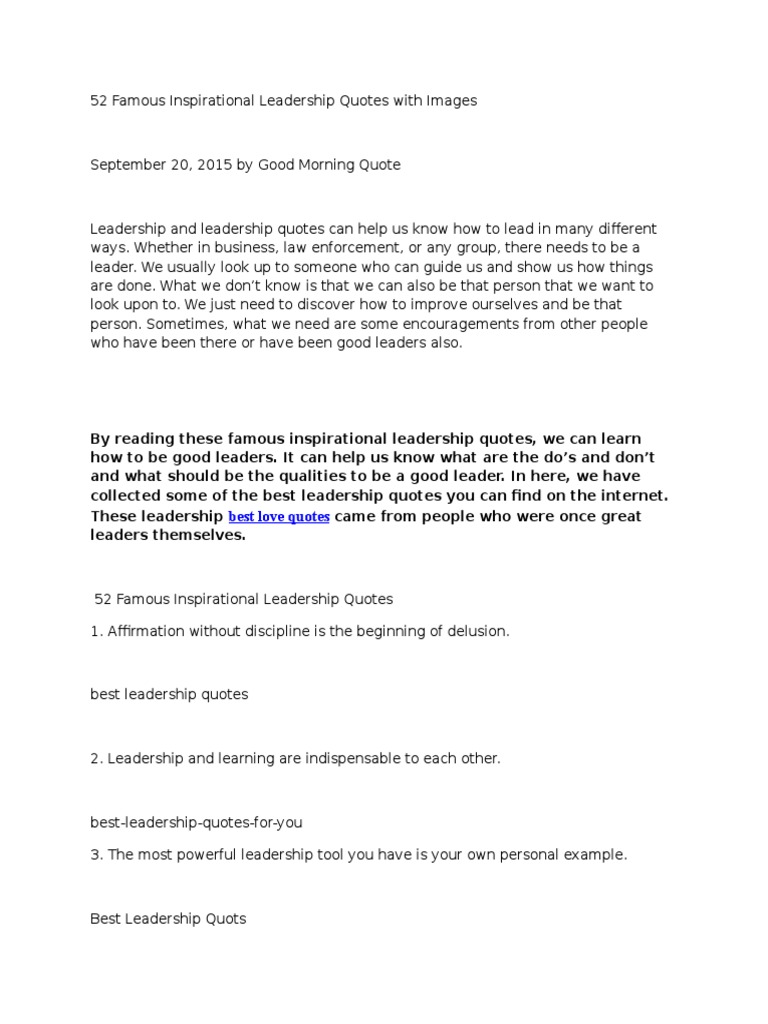 52 Famous Inspirational Leadership Quotes with Images

September 20, 2015 by Good Morning Quote

Leadership and leadership quotes can help us know how to lead in many different ways. Whether in business, law enforcement, or any group, there needs to be a leader. We usually look up to someone who can guide us and show us how things are done. What we don't know is that we can also be that person that we want to look upon to. We just need to discover how to improve ourselves and be that person. Sometimes, what we need are some encouragements from other people who have been there or have been good leaders also.

By reading these famous inspirational leadership quotes, we can learn how to be good leaders. It can help us know what are the do's and don't and what should be the qualities to be a good leader. In here, we have collected some of the best leadership quotes you can find on the internet. These leadership best love quotes came from people who were once great leaders themselves.

52 Famous Inspirational Leadership Quotes

1. Affirmation without discipline is the beginning of delusion.

best leadership quotes

2. Leadership and learning are indispensable to each other.

best-leadership-quotes-for-you

3. The most powerful leadership tool you have is your own personal example.

Best Leadership Quots